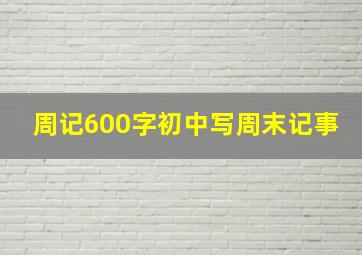 周记600字初中写周末记事